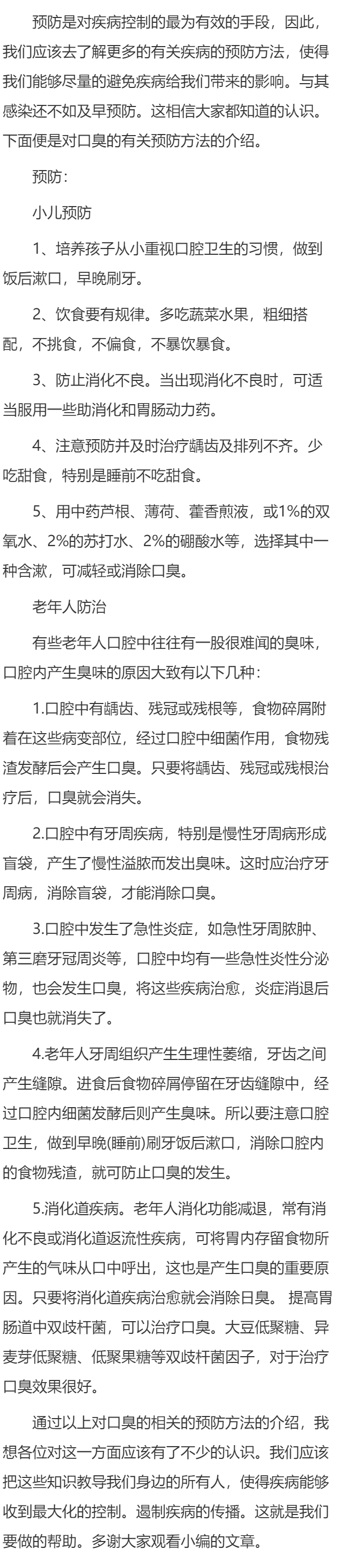 预防是对疾病控制的最为有效的手段，因此，我们应该去了解更多的有关疾病的预防方法，使得我们能够尽量的避免疾病给我们带来的影响。与其感染还不如及早预防。这相信大家都知道的认识。下面便是对口臭的有关预防方法的介绍。

预防：

小儿预防

1、培养孩子从小重视口腔卫生的习惯，做到饭后漱口，早晚刷牙。

2、饮食要有规律。多吃蔬菜水果，粗细搭配，不挑食，不偏食，不暴饮暴食。

3、防止消化不良。当出现消化不良时，可适当服用一些助消化和胃肠动力药。

4、注意预防并及时治疗龋齿及排列不齐。少吃甜食，特别是睡前不吃甜食。

5、用中药芦根、薄荷、藿香煎液，或1%的双氧水、2%的苏打水、2%的硼酸水等，选择其中一种含漱，可减轻或消除口臭。

老年人防治

有些老年人口腔中往往有一股很难闻的臭味，口腔内产生臭味的原因大致有以下几种：

1.口腔中有龋齿、残冠或残根等，食物碎屑附着在这些病变部位，经过口腔中细菌作用，食物残渣发酵后会产生口臭。只要将龋齿、残冠或残根治疗后，口臭就会消失。

2.口腔中有牙周疾病，特别是慢性牙周病形成盲袋，产生了慢性溢脓而发出臭味。这时应治疗牙周病，消除盲袋，才能消除口臭。

3.口腔中发生了急性炎症，如急性牙周脓肿、第三磨牙冠周炎等，口腔中均有一些急性炎性分泌物，也会发生口臭，将这些疾病治愈，炎症消退后口臭也就消失了。

4.老年人牙周组织产生生理性萎缩，牙齿之间产生缝隙。进食后食物碎屑停留在牙齿缝隙中，经过口腔内细菌发酵后则产生臭味。所以要注意口腔卫生，做到早晚(睡前)刷牙饭后漱口，消除口腔内的食物残渣，就可防止口臭的发生。

5.消化道疾病。老年人消化功能减退，常有消化不良或消化道返流性疾病，可将胃内存留食物所产生的气味从口中呼出，这也是产生口臭的重要原因。只要将消化道疾病治愈就会消除日臭。 提高胃肠道中双歧杆菌，可以治疗口臭。大豆低聚糖、异麦芽低聚糖、低聚果糖等双歧杆菌因子，对于治疗口臭效果很好。

通过以上对口臭的相关的预防方法的介绍，我想各位对这一方面应该有了不少的认识。我们应该把这些知识教导我们身边的所有人，使得疾病能够收到最大化的控制。遏制疾病的传播。这就是我们要做的帮助。多谢大家观看小编的文章。